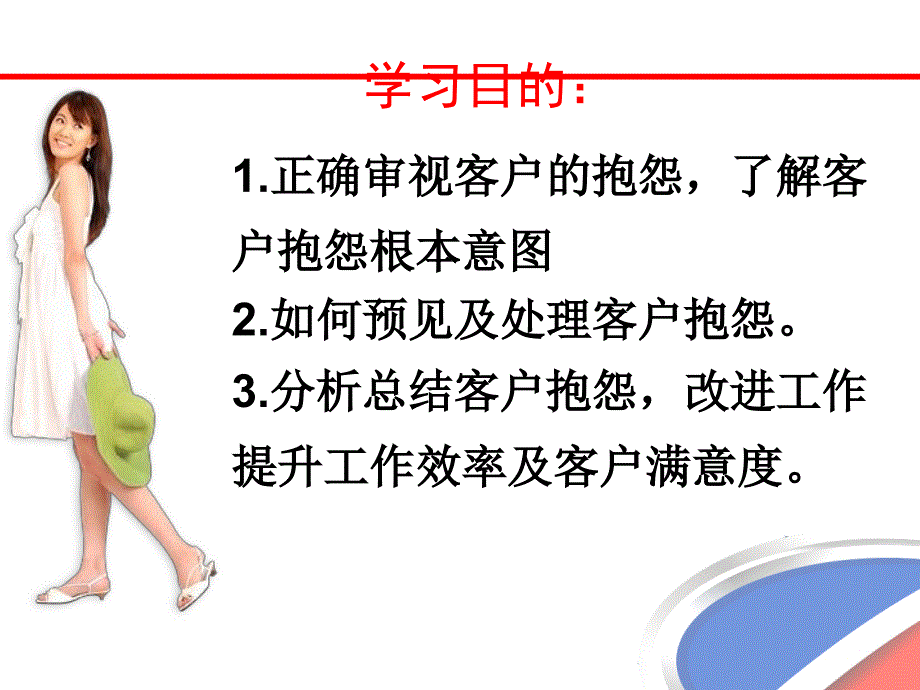 学习目的：

1.正确审视客户的抱怨，了解客户抱怨根本意图
2.如何预见及处理客户抱怨。
3.分析总结客户抱怨，改进工作提升工作效率及客户满意度。